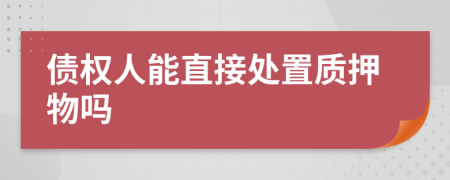 债权人能直接处置质押物吗